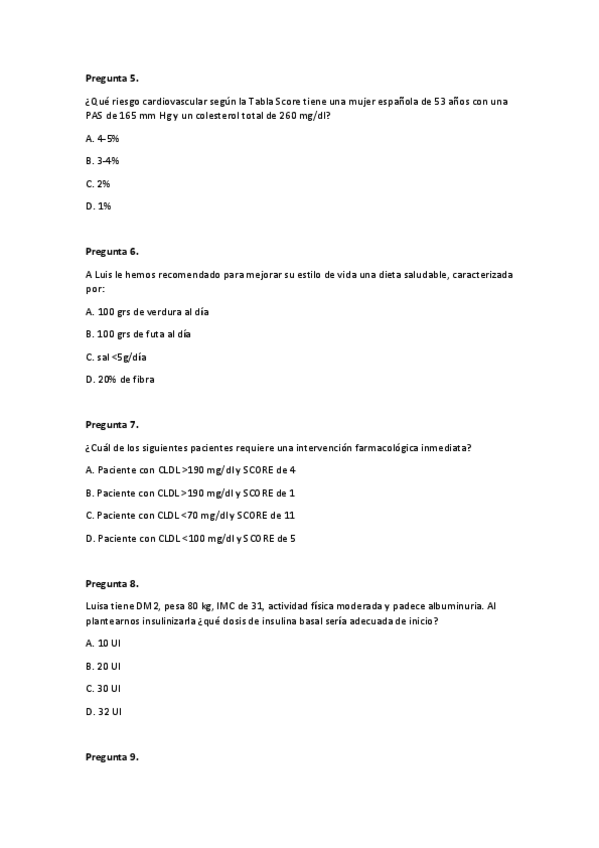 Pregunta 5.

¿Qué riesgo cardiovascular según la Tabla Score tiene una mujer española de 53 años con una PAS de 165 mm Hg y un colesterol total de 260 mg/dl?

A. 4-5%

B. 3-4%

C. 2%

D. 1%

Pregunta 6.

A Luis le hemos recomendado para mejorar su estilo de vida una dieta saludable, caracterizada por:

A. 100 grs de verdura al día

B. 100 grs de futa al día

C. sal <5g/día

D. 20% de fibra

Pregunta 7.

¿Cuál de los siguientes pacientes requiere una intervención farmacológica inmediata?

A. Paciente con CLDL >190 mg/dl y SCORE de 4

B. Paciente con CLDL >190 mg/dl y SCORE de 1

C. Paciente con CLDL <70 mg/dl y SCORE de 11

D. Paciente con CLDL <100 mg/dl y SCORE de 5

Pregunta 8.

Luisa tiene DM2, pesa 80 kg, IMC de 31, actividad física moderada y padece albuminuria. Al plantearnos insulinizarla ¿qué dosis de insulina basal sería adecuada de inicio?

A. 10 UI

B. 20 UI

C. 30 UI

D. 32 UI

Pregunta 9.